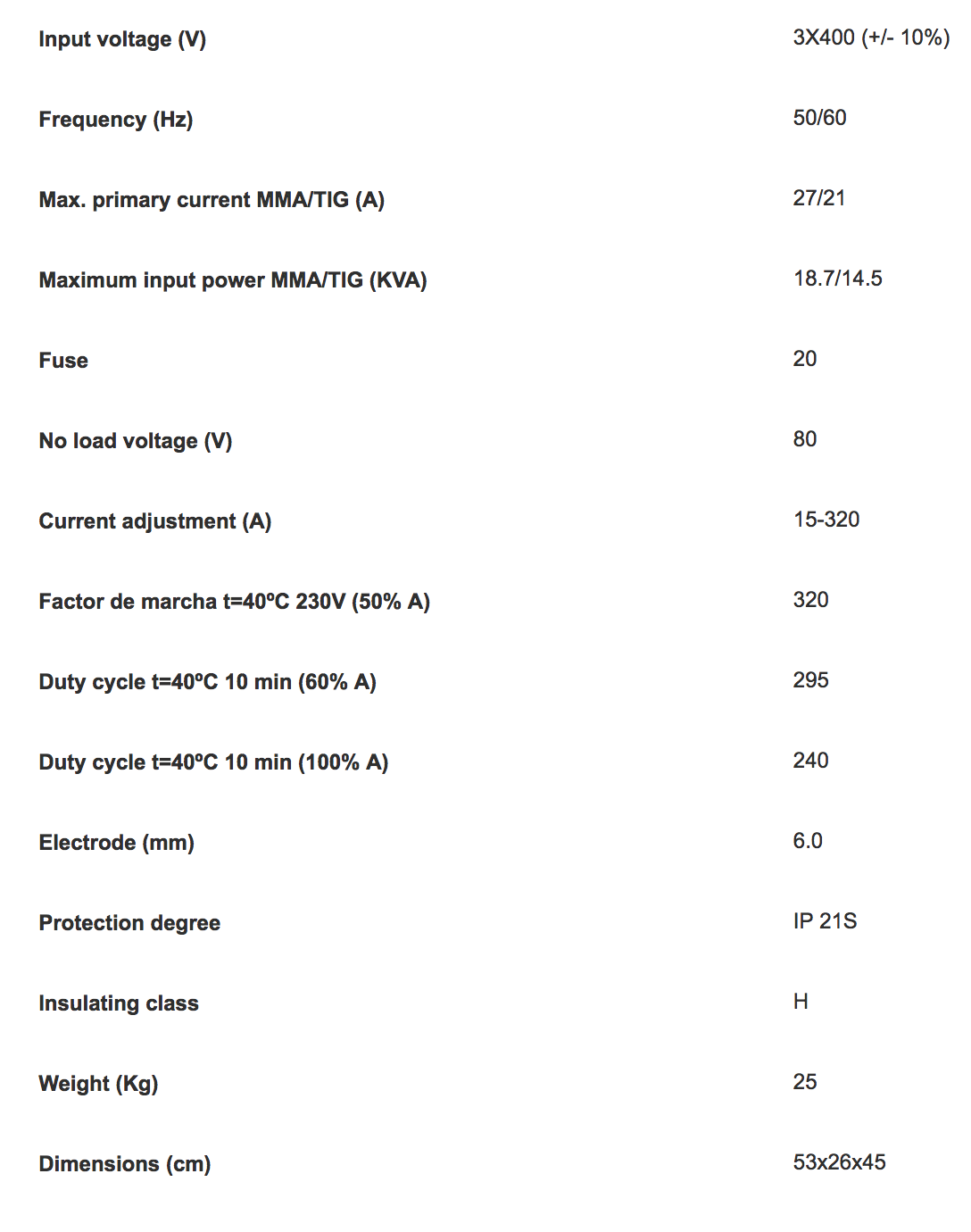 | | |
|---|---|
| Input voltage (V) | 3X400 (+/- 10%) |
| Frequency (Hz) | 50/60 |
| Max. primary current MMA/TIG (A) | 27/21 |
| Maximum input power MMA/TIG (KVA) | 18.7/14.5 |
| Fuse | 20 |
| No load voltage (V) | 80 |
| Current adjustment (A) | 15-320 |
| Factor de marcha t=40ºC 230V (50% A) | 320 |
| Duty cycle t=40ºC 10 min (60% A) | 295 |
| Duty cycle t=40ºC 10 min (100% A) | 240 |
| Electrode (mm) | 6.0 |
| Protection degree | IP 21S |
| Insulating class | H |
| Weight (Kg) | 25 |
| Dimensions (cm) | 53x26x45 |